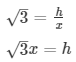 $\sqrt{3} = \frac{h}{x}$

$\sqrt{3}x = h$